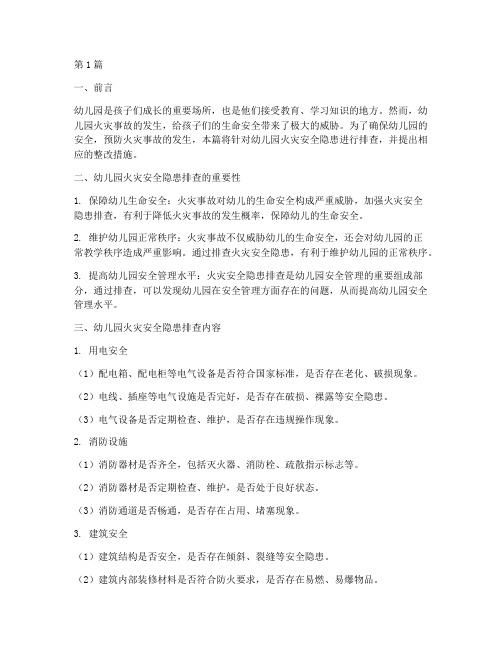 第1篇

一、前言

幼儿园是孩子们成长的重要场所，也是他们接受教育、学习知识的地方。然而，幼儿园火灾事故的发生，给孩子们的生命安全带来了极大的威胁。为了确保幼儿园的安全，预防火灾事故的发生，本篇将针对幼儿园火灾安全隐患进行排查，并提出相应的整改措施。

二、幼儿园火灾安全隐患排查的重要性

1. 保障幼儿生命安全：火灾事故对幼儿的生命安全构成严重威胁，加强火灾安全隐患排查，有利于降低火灾事故的发生概率，保障幼儿的生命安全。

2. 维护幼儿园正常秩序：火灾事故不仅威胁幼儿的生命安全，还会对幼儿园的正常教学秩序造成严重影响。通过排查火灾安全隐患，有利于维护幼儿园的正常秩序。

3. 提高幼儿园安全管理水平：火灾安全隐患排查是幼儿园安全管理的重要组成部分，通过排查，可以发现幼儿园在安全管理方面存在的问题，从而提高幼儿园安全管理水平。

三、幼儿园火灾安全隐患排查内容

1. 用电安全

（1）配电箱、配电柜等电气设备是否符合国家标准，是否存在老化、破损现象。

（2）电线、插座等电气设施是否完好，是否存在破损、裸露等安全隐患。

（3）电气设备是否定期检查、维护，是否存在违规操作现象。

2. 消防设施

（1）消防器材是否齐全，包括灭火器、消防栓、疏散指示标志等。

（2）消防器材是否定期检查、维护，是否处于良好状态。

（3）消防通道是否畅通，是否存在占用、堵塞现象。

3. 建筑安全

（1）建筑结构是否安全，是否存在倾斜、裂缝等安全隐患。

（2）建筑内部装修材料是否符合防火要求，是否存在易燃、易爆物品。